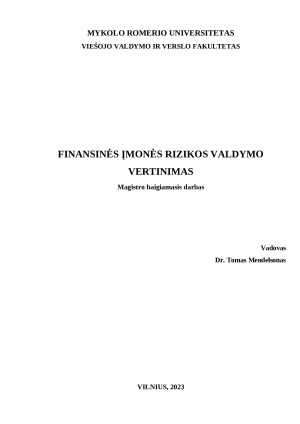 MYKOLO ROMERIO UNIVERSITETAS
VIEŠOJO VALDYMO IR VERSLO FAKULTETAS

FINANSINĖS ĮMONĖS RIZIKOS VALDYMO VERTINIMAS
Magistro baigiamasis darbas

Vadovas
Dr. Tomas Mendelsonas

VILNIUS, 2023